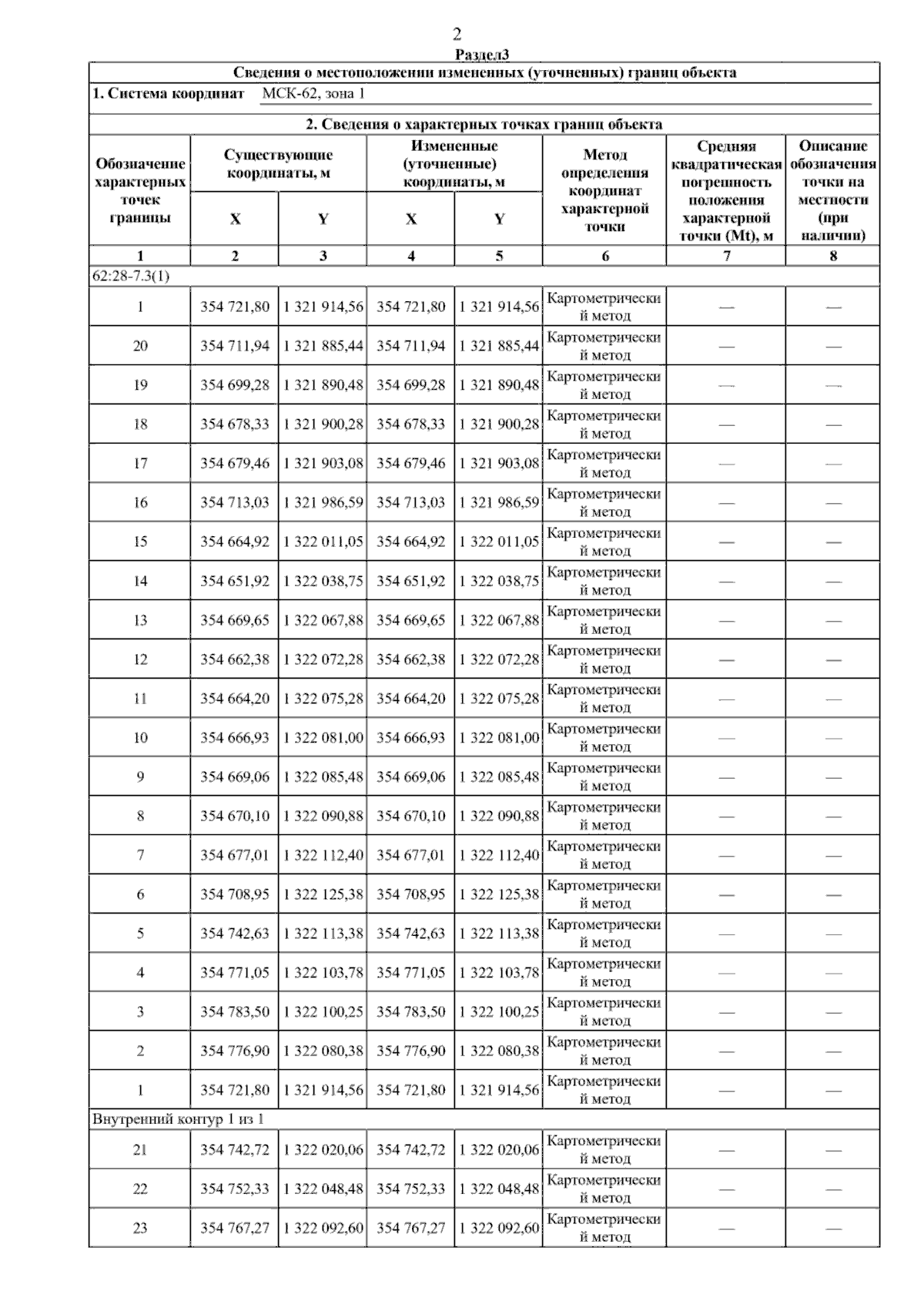 2

Раздел3

Сведения о местоположении измененных (уточненных) границ объекта

1. Система координат МСК-62, зона 1

2. Сведения о характерных точках границ объекта

| Обозначение характерных точек границы | Существующие координаты, м X | Существующие координаты, м Y | Измененные (уточненные) координаты, м X | Измененные (уточненные) координаты, м Y | Метод определения координат характерной точки | Средняя квадратическая погрешность положения характерной точки (Mt), м | Описание обозначения точки на местности (при наличии) |
|---|---|---|---|---|---|---|---|
| 1 | 2 | 3 | 4 | 5 | 6 | 7 | 8 |
| 62:28-7.3(1) | | | | | | | |
| 1 | 354 721,80 | 1 321 914,56 | 354 721,80 | 1 321 914,56 | Картометрический метод | — | — |
| 20 | 354 711,94 | 1 321 885,44 | 354 711,94 | 1 321 885,44 | Картометрический метод | — | — |
| 19 | 354 699,28 | 1 321 890,48 | 354 699,28 | 1 321 890,48 | Картометрический метод | — | — |
| 18 | 354 678,33 | 1 321 900,28 | 354 678,33 | 1 321 900,28 | Картометрический метод | — | — |
| 17 | 354 679,46 | 1 321 903,08 | 354 679,46 | 1 321 903,08 | Картометрический метод | — | — |
| 16 | 354 713,03 | 1 321 986,59 | 354 713,03 | 1 321 986,59 | Картометрический метод | — | — |
| 15 | 354 664,92 | 1 322 011,05 | 354 664,92 | 1 322 011,05 | Картометрический метод | — | — |
| 14 | 354 651,92 | 1 322 038,75 | 354 651,92 | 1 322 038,75 | Картометрический метод | — | — |
| 13 | 354 669,65 | 1 322 067,88 | 354 669,65 | 1 322 067,88 | Картометрический метод | — | — |
| 12 | 354 662,38 | 1 322 072,28 | 354 662,38 | 1 322 072,28 | Картометрический метод | — | — |
| 11 | 354 664,20 | 1 322 075,28 | 354 664,20 | 1 322 075,28 | Картометрический метод | — | — |
| 10 | 354 666,93 | 1 322 081,00 | 354 666,93 | 1 322 081,00 | Картометрический метод | — | — |
| 9 | 354 669,06 | 1 322 085,48 | 354 669,06 | 1 322 085,48 | Картометрический метод | — | — |
| 8 | 354 670,10 | 1 322 090,88 | 354 670,10 | 1 322 090,88 | Картометрический метод | — | — |
| 7 | 354 677,01 | 1 322 112,40 | 354 677,01 | 1 322 112,40 | Картометрический метод | — | — |
| 6 | 354 708,95 | 1 322 125,38 | 354 708,95 | 1 322 125,38 | Картометрический метод | — | — |
| 5 | 354 742,63 | 1 322 113,38 | 354 742,63 | 1 322 113,38 | Картометрический метод | — | — |
| 4 | 354 771,05 | 1 322 103,78 | 354 771,05 | 1 322 103,78 | Картометрический метод | — | — |
| 3 | 354 783,50 | 1 322 100,25 | 354 783,50 | 1 322 100,25 | Картометрический метод | — | — |
| 2 | 354 776,90 | 1 322 080,38 | 354 776,90 | 1 322 080,38 | Картометрический метод | — | — |
| 1 | 354 721,80 | 1 321 914,56 | 354 721,80 | 1 321 914,56 | Картометрический метод | — | — |
| Внутренний контур 1 из 1 | | | | | | | |
| 21 | 354 742,72 | 1 322 020,06 | 354 742,72 | 1 322 020,06 | Картометрический метод | — | — |
| 22 | 354 752,33 | 1 322 048,48 | 354 752,33 | 1 322 048,48 | Картометрический метод | — | — |
| 23 | 354 767,27 | 1 322 092,60 | 354 767,27 | 1 322 092,60 | Картометрический метод | — | — |